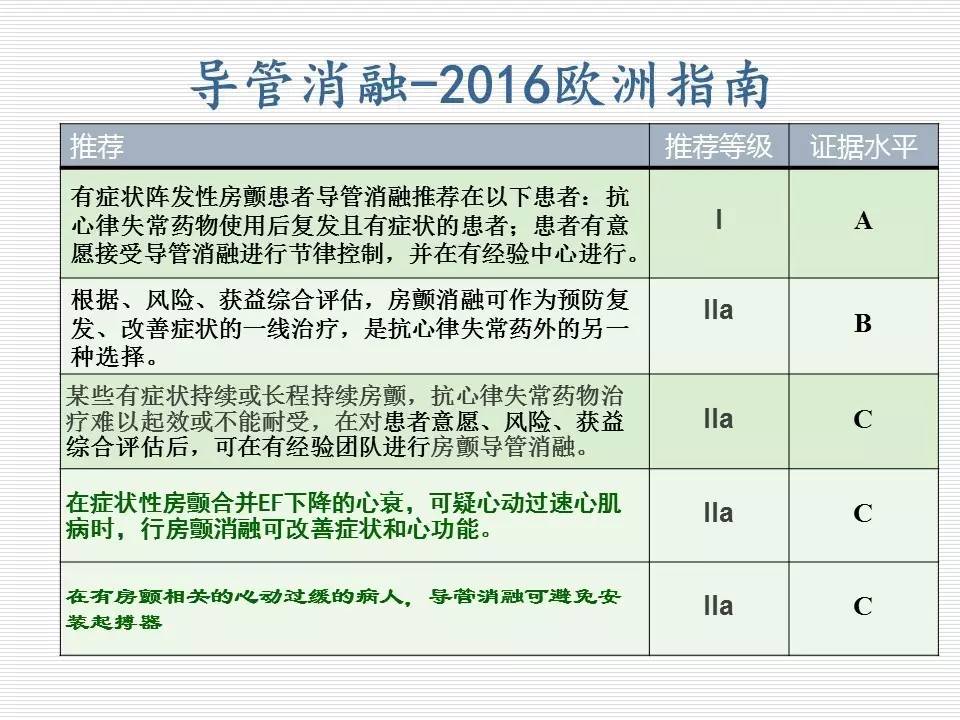 导管消融-2016欧洲指南

| 推荐 | 推荐等级 | 证据水平 |
|---|---|---|
| 有症状阵发性房颤患者导管消融推荐在以下患者：抗心律失常药物使用后复发且有症状的患者；患者有意愿接受导管消融进行节律控制，并在有经验中心进行。 | I | A |
| 根据、风险、获益综合评估，房颤消融可作为预防复发、改善症状的一线治疗，是抗心律失常药外的另一种选择。 | IIa | B |
| 某些有症状持续或长程持续房颤，抗心律失常药物治疗难以起效或不能耐受，在对患者意愿、风险、获益综合评估后，可在有经验团队进行房颤导管消融。 | IIa | C |
| 在症状性房颤合并EF下降的心衰，可疑心动过速心肌病时，行房颤消融可改善症状和心功能。 | IIa | C |
| 在有房颤相关的心动过缓的病人，导管消融可避免安装起搏器 | IIa | C |